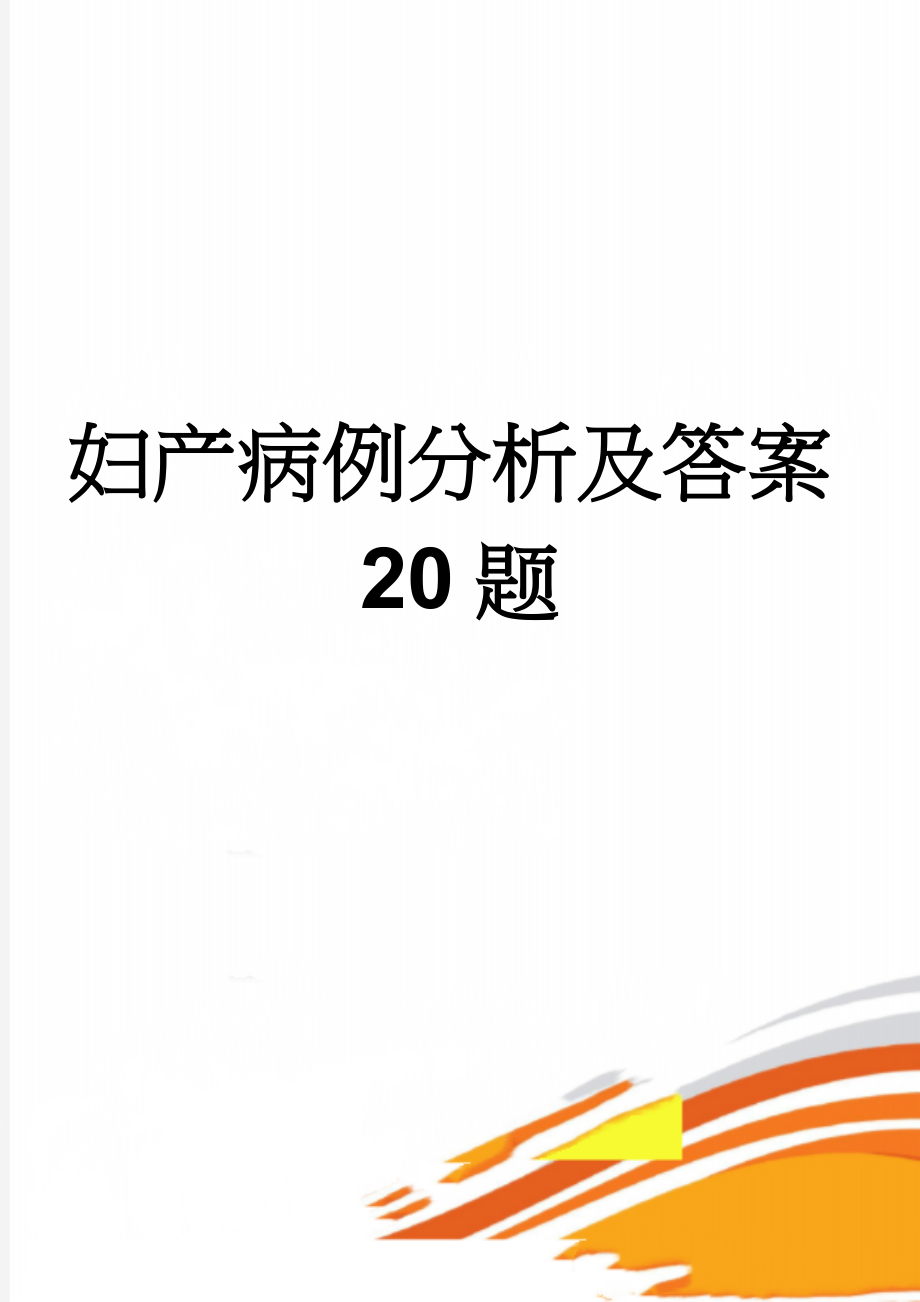 妇产病例分析及答案20题